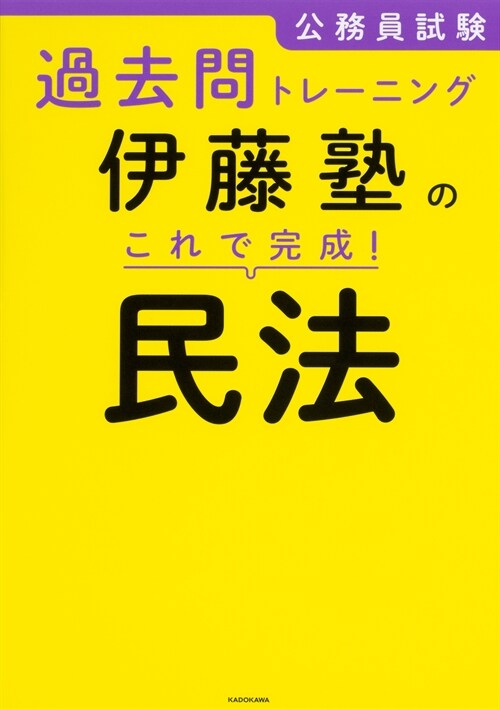 公務員試験

過去問トレーニング

伊藤塾の

これで完成!

民法

KADOKAWA